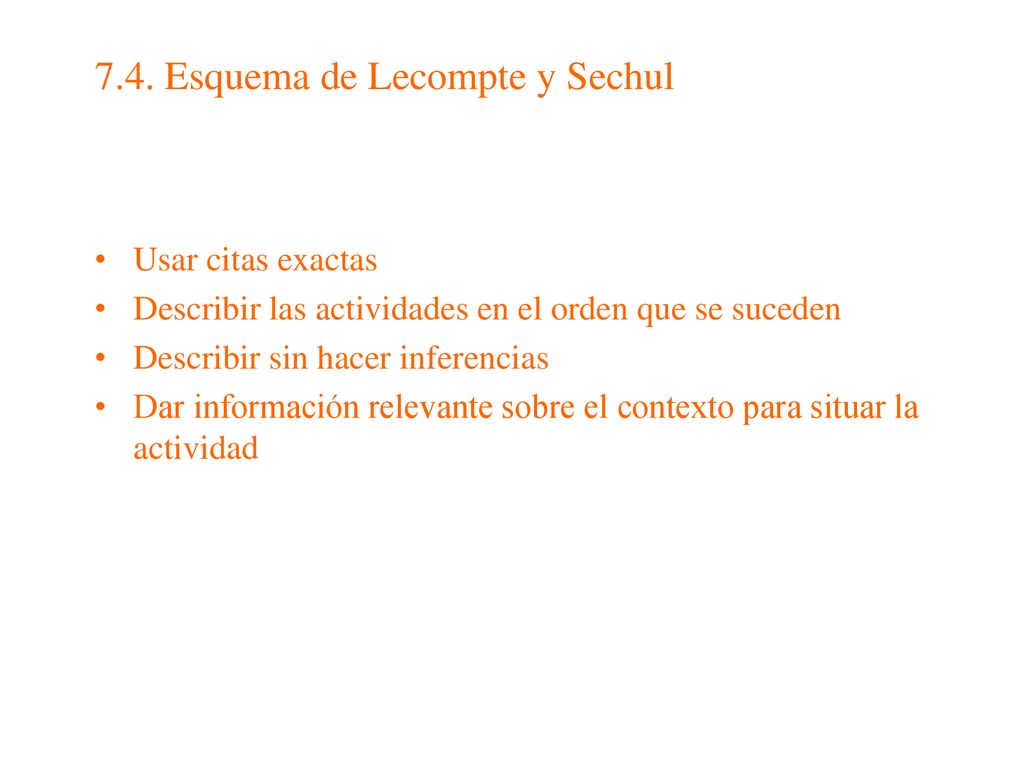 7.4. Esquema de Lecompte y Sechul

• Usar citas exactas
• Describir las actividades en el orden que se suceden
• Describir sin hacer inferencias
• Dar información relevante sobre el contexto para situar la actividad